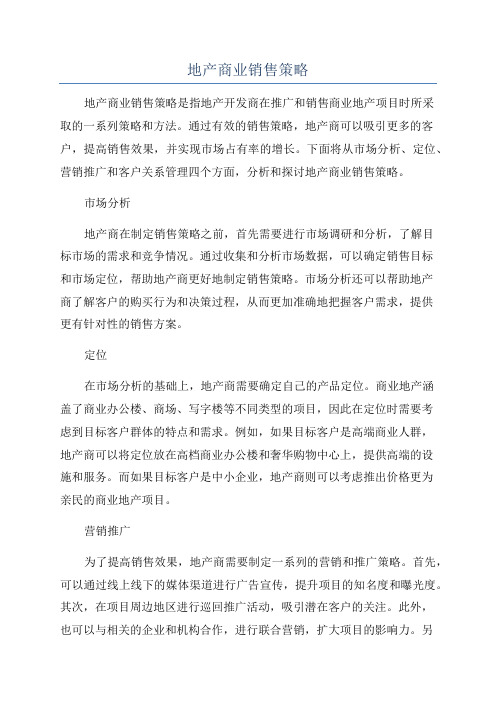 地产商业销售策略

地产商业销售策略是指地产开发商在推广和销售商业地产项目时所采取的一系列策略和方法。通过有效的销售策略，地产商可以吸引更多的客户，提高销售效果，并实现市场占有率的增长。下面将从市场分析、定位、营销推广和客户关系管理四个方面，分析和探讨地产商业销售策略。

市场分析

地产商在制定销售策略之前，首先需要进行市场调研和分析，了解目标市场的需求和竞争情况。通过收集和分析市场数据，可以确定销售目标和市场定位，帮助地产商更好地制定销售策略。市场分析还可以帮助地产商了解客户的购买行为和决策过程，从而更加准确地把握客户需求，提供更有针对性的销售方案。

定位

在市场分析的基础上，地产商需要确定自己的产品定位。商业地产涵盖了商业办公楼、商场、写字楼等不同类型的项目，因此在定位时需要考虑到目标客户群体的特点和需求。例如，如果目标客户是高端商业人群，地产商可以将定位放在高档商业办公楼和奢华购物中心上，提供高端的设施和服务。而如果目标客户是中小企业，地产商则可以考虑推出价格更为亲民的商业地产项目。

营销推广

为了提高销售效果，地产商需要制定一系列的营销和推广策略。首先，可以通过线上线下的媒体渠道进行广告宣传，提升项目的知名度和曝光度。其次，在项目周边地区进行巡回推广活动，吸引潜在客户的关注。此外，也可以与相关的企业和机构合作，进行联合营销，扩大项目的影响力。另